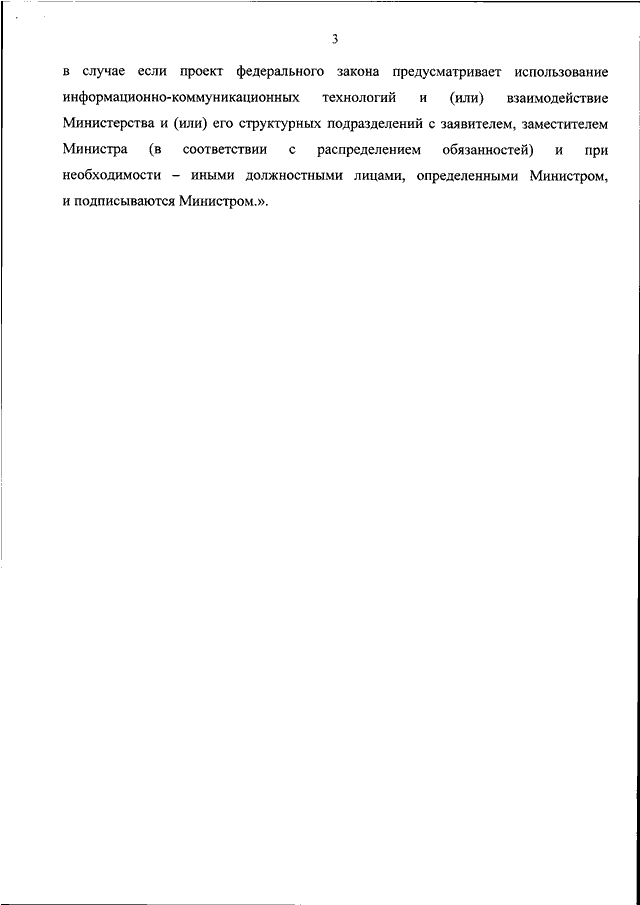 3

в случае если проект федерального закона предусматривает использование информационно-коммуникационных технологий и (или) взаимодействие Министерства и (или) его структурных подразделений с заявителем, заместителем Министра (в соответствии с распределением обязанностей) и при необходимости – иными должностными лицами, определенными Министром, и подписываются Министром.».